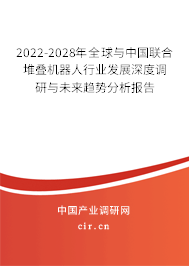 2022-2028年全球与中国联合堆叠机器人行业发展深度调研与未来趋势分析报告

中国产业调研网
cir.cn